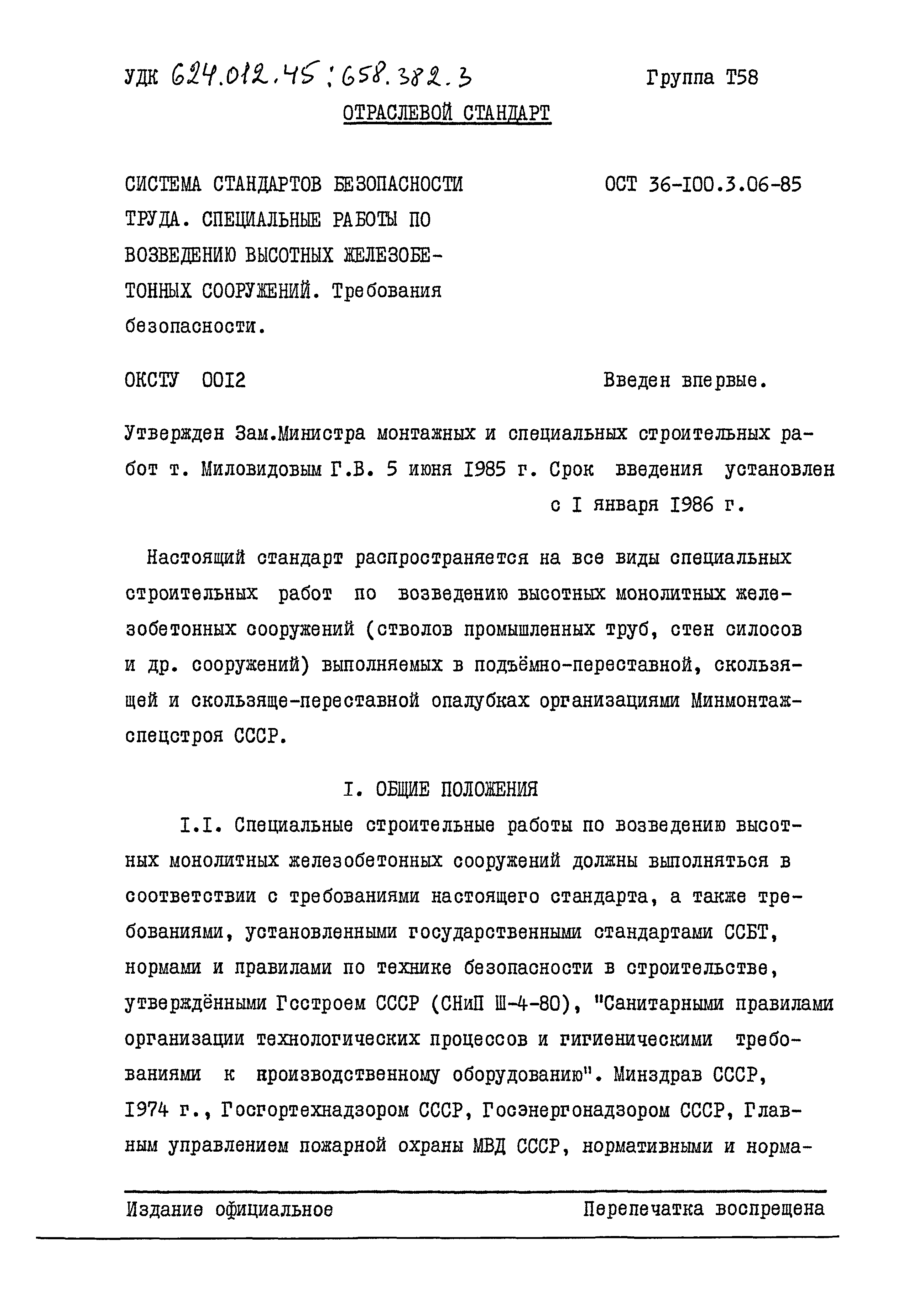 УДК 624.012.45 : 658.382.3 Группа Т58

ОТРАСЛЕВОЙ СТАНДАРТ

СИСТЕМА СТАНДАРТОВ БЕЗОПАСНОСТИ ТРУДА. СПЕЦИАЛЬНЫЕ РАБОТЫ ПО ВОЗВЕДЕНИЮ ВЫСОТНЫХ ЖЕЛЕЗОБЕТОННЫХ СООРУЖЕНИЙ. Требования безопасности.

ОСТ 36-I00.3.06-85

ОКСТУ 00I2

Введен впервые.

Утвержден Зам.Министра монтажных и специальных строительных работ т. Миловидовым Г.В. 5 июня I985 г. Срок введения установлен с I января I986 г.

Настоящий стандарт распространяется на все виды специальных строительных работ по возведению высотных монолитных железобетонных сооружений (стволов промышленных труб, стен силосов и др. сооружений) выполняемых в подъёмно-переставной, скользящей и скользяще-переставной опалубках организациями Минмонтажспецстроя СССР.

I. ОБЩИЕ ПОЛОЖЕНИЯ

I.I. Специальные строительные работы по возведению высотных монолитных железобетонных сооружений должны выполняться в соответствии с требованиями настоящего стандарта, а также требованиями, установленными государственными стандартами ССБТ, нормами и правилами по технике безопасности в строительстве, утверждёнными Госстроем СССР (СНиП Ш-4-80), "Санитарными правилами организации технологических процессов и гигиеническими требованиями к производственному оборудованию". Минздрав СССР, I974 г., Госгортехнадзором СССР, Госэнергонадзором СССР, Главным управлением пожарной охраны МВД СССР, нормативными и норма-

Издание официальное Перепечатка воспрещена